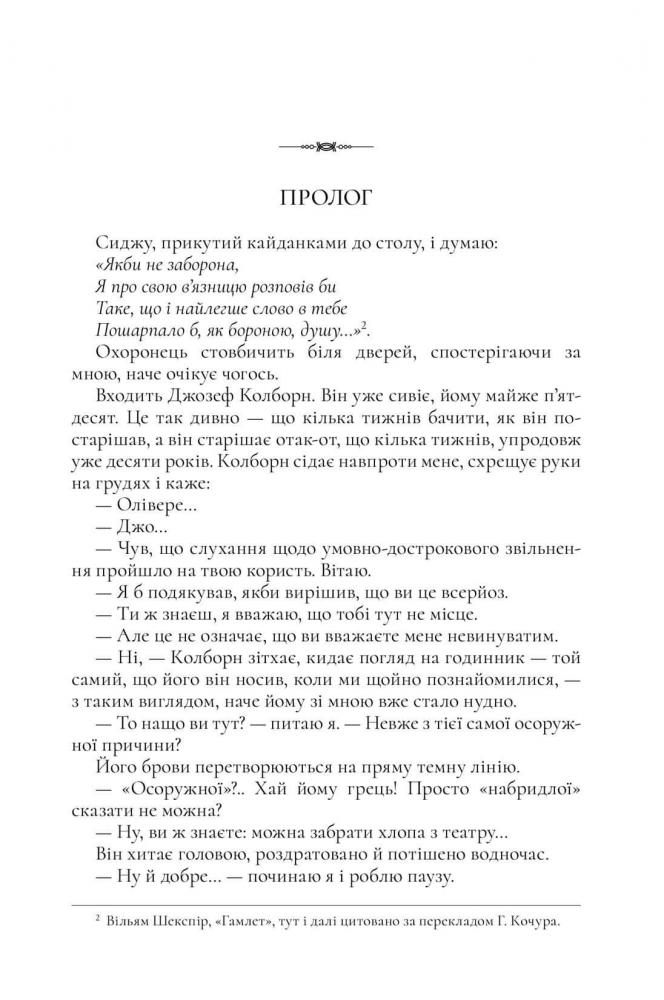 ПРОЛОГ

Сиджу, прикутий кайданками до столу, і думаю:
«Якби не заборона,
Я про свою в'язницю розповів би
Таке, що і найлегше слово в тебе
Пошарпало б, як бороною, душу...»$^2$.

Охоронець стовбичить біля дверей, спостерігаючи за мною, наче очікує чогось.

Входить Джозеф Колборн. Він уже сивіє, йому майже п'ятдесят. Це так дивно — що кілька тижнів бачити, як він постарішав, а він старішає отак-от, що кілька тижнів, упродовж уже десяти років. Колборн сідає навпроти мене, схрещує руки на грудях і каже:

— Олівере...

— Джо...

— Чув, що слухання щодо умовно-дострокового звільнення пройшло на твою користь. Вітаю.

— Я б подякував, якби вирішив, що ви це всерйоз.

— Ти ж знаєш, я вважаю, що тобі тут не місце.

— Але це не означає, що ви вважаєте мене невинуватим.

— Ні, — Колборн зітхає, кидає погляд на годинник — той самий, що його він носив, коли ми щойно познайомилися, — з таким виглядом, наче йому зі мною вже стало нудно.

— То нащо ви тут? — питаю я. — Невже з тієї самої осоружної причини?

Його брови перетворюються на пряму темну лінію.

— «Осоружної»?.. Хай йому грець! Просто «набридлої» сказати не можна?

— Ну, ви ж знаєте: можна забрати хлопа з театру...

Він хитає головою, роздратовано й потішено водночас.

— Ну й добре... — починаю я і роблю паузу.

$^2$ Вільям Шекспір, «Гамлет», тут і далі цитовано за перекладом Г. Кочура.